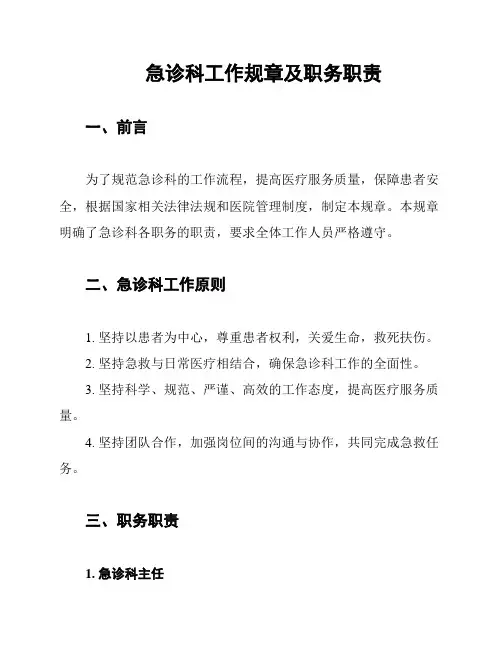 急诊科工作规章及职务职责

一、前言

为了规范急诊科的工作流程，提高医疗服务质量，保障患者安全，根据国家相关法律法规和医院管理制度，制定本规章。本规章明确了急诊科各职务的职责，要求全体工作人员严格遵守。

二、急诊科工作原则

1. 坚持以患者为中心，尊重患者权利，关爱生命，救死扶伤。

2. 坚持急救与日常医疗相结合，确保急诊科工作的全面性。

3. 坚持科学、规范、严谨、高效的工作态度，提高医疗服务质量。

4. 坚持团队合作，加强岗位间的沟通与协作，共同完成急救任务。

三、职务职责

1. 急诊科主任